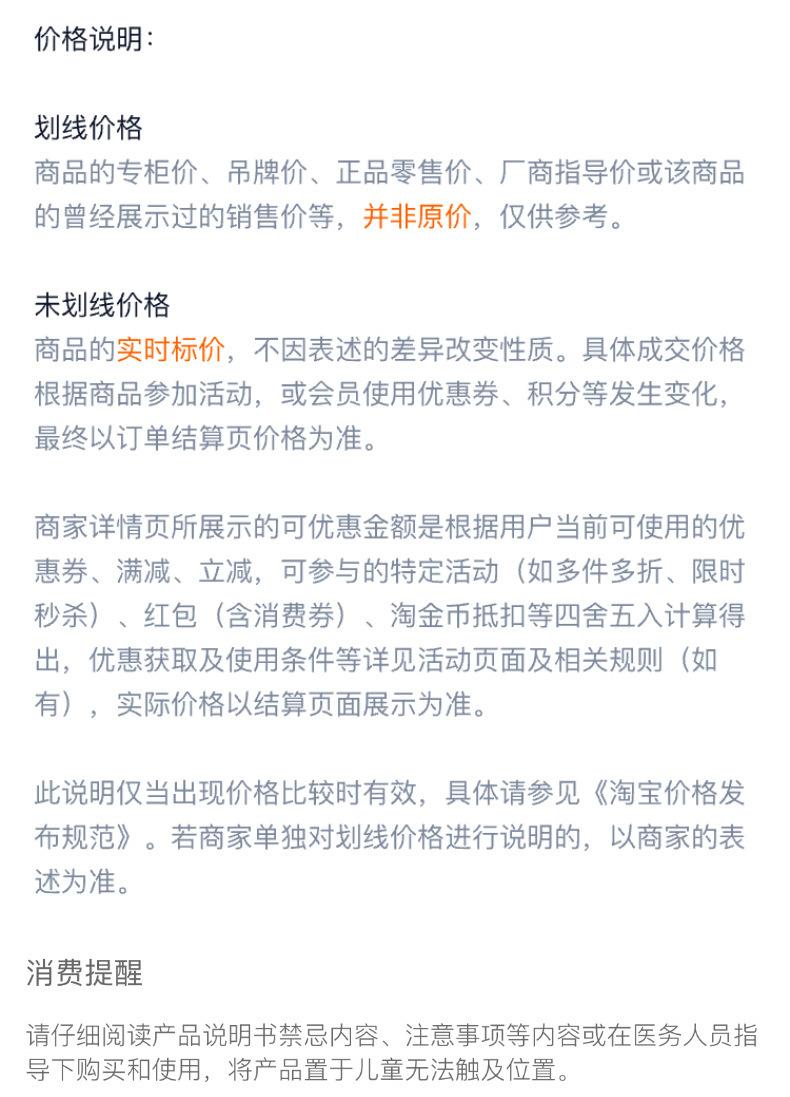 价格说明：

划线价格
商品的专柜价、吊牌价、正品零售价、厂商指导价或该商品的曾经展示过的销售价等，并非原价，仅供参考。

未划线价格
商品的实时标价，不因表述的差异改变性质。具体成交价格根据商品参加活动，或会员使用优惠券、积分等发生变化，最终以订单结算页价格为准。

商家详情页所展示的可优惠金额是根据用户当前可使用的优惠券、满减、立减，可参与的特定活动（如多件多折、限时秒杀）、红包（含消费券）、淘金币抵扣等四舍五入计算得出，优惠获取及使用条件等详见活动页面及相关规则（如有），实际价格以结算页面展示为准。

此说明仅当出现价格比较时有效，具体请参见《淘宝价格发布规范》。若商家单独对划线价格进行说明的，以商家的表述为准。

消费提醒

请仔细阅读产品说明书禁忌内容、注意事项等内容或在医务人员指导下购买和使用，将产品置于儿童无法触及位置。